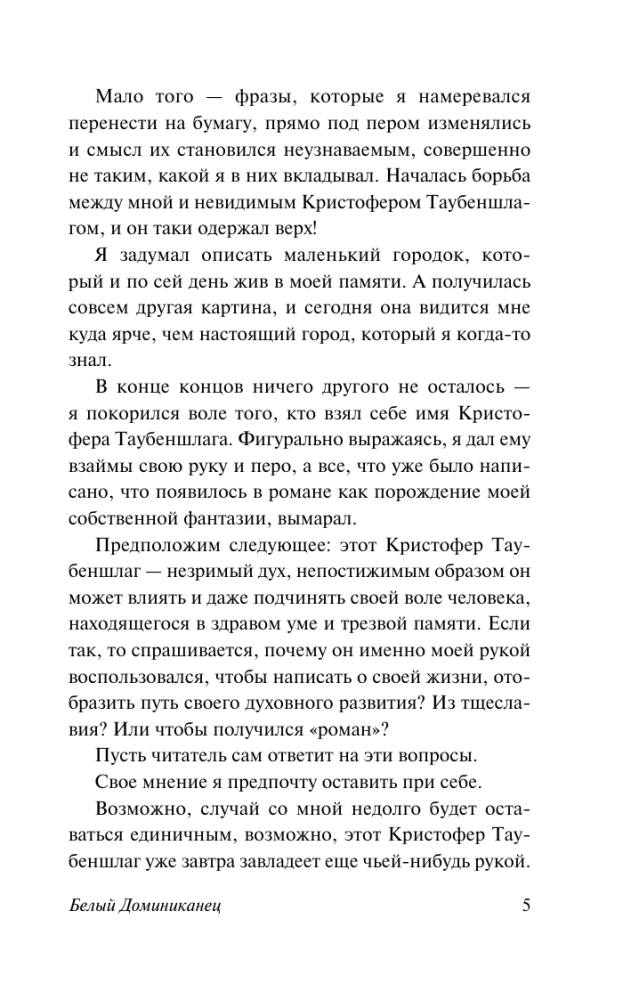 Мало того — фразы, которые я намеревался перенести на бумагу, прямо под пером изменялись и смысл их становился неузнаваемым, совершенно не таким, какой я в них вкладывал. Началась борьба между мной и невидимым Кристофером Таубеншлагом, и он таки одержал верх!

Я задумал описать маленький городок, который и по сей день жив в моей памяти. А получилась совсем другая картина, и сегодня она видится мне куда ярче, чем настоящий город, который я когда-то знал.

В конце концов ничего другого не осталось — я покорился воле того, кто взял себе имя Кристофера Таубеншлага. Фигурально выражаясь, я дал ему взаймы свою руку и перо, а все, что уже было написано, что появилось в романе как порождение моей собственной фантазии, вымарал.

Предположим следующее: этот Кристофер Таубеншлаг — незримый дух, непостижимым образом он может влиять и даже подчинять своей воле человека, находящегося в здравом уме и трезвой памяти. Если так, то спрашивается, почему он именно моей рукой воспользовался, чтобы написать о своей жизни, отобразить путь своего духовного развития? Из тщеславия? Или чтобы получился «роман»?

Пусть читатель сам ответит на эти вопросы.

Свое мнение я предпочту оставить при себе.

Возможно, случай со мной недолго будет оставаться единичным, возможно, этот Кристофер Таубеншлаг уже завтра завладеет еще чьей-нибудь рукой.

Белый Доминиканец 5